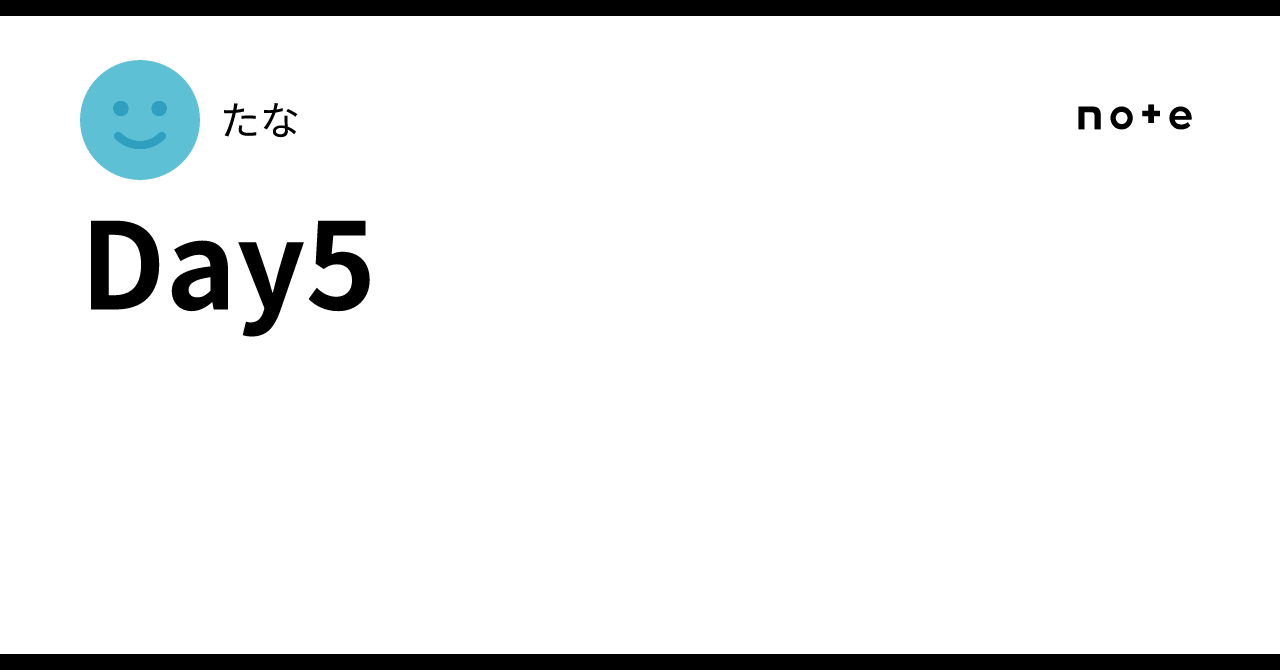 たな

note

Day5